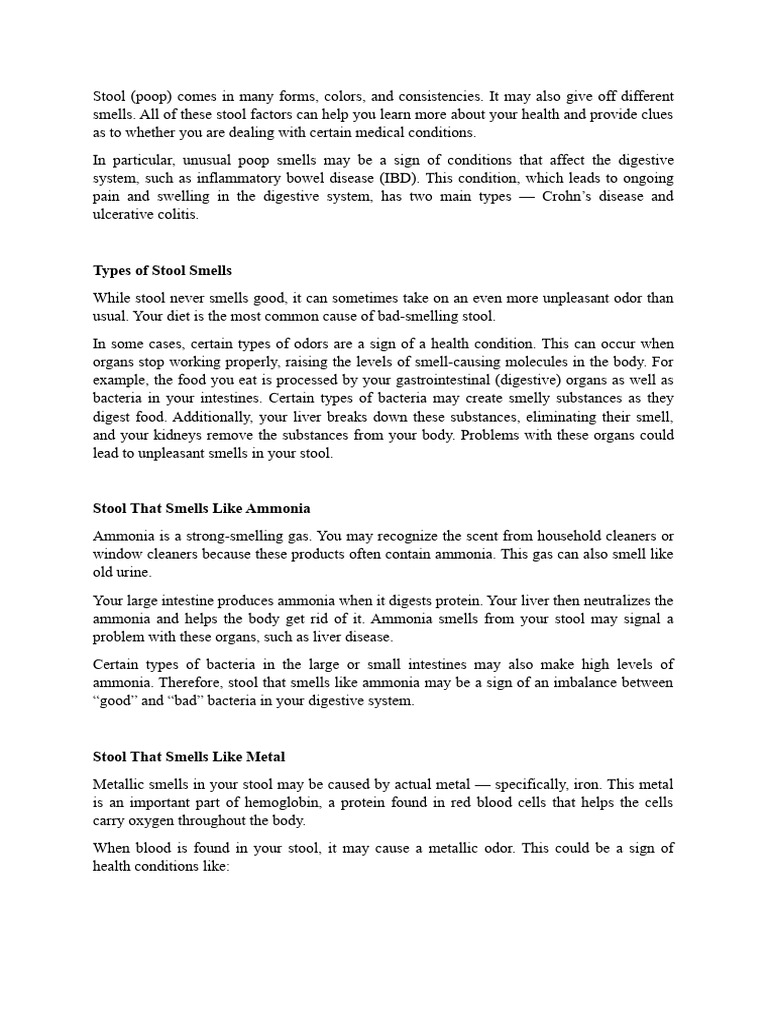 Stool (poop) comes in many forms, colors, and consistencies. It may also give off different smells. All of these stool factors can help you learn more about your health and provide clues as to whether you are dealing with certain medical conditions.

In particular, unusual poop smells may be a sign of conditions that affect the digestive system, such as inflammatory bowel disease (IBD). This condition, which leads to ongoing pain and swelling in the digestive system, has two main types — Crohn's disease and ulcerative colitis.

Types of Stool Smells

While stool never smells good, it can sometimes take on an even more unpleasant odor than usual. Your diet is the most common cause of bad-smelling stool.

In some cases, certain types of odors are a sign of a health condition. This can occur when organs stop working properly, raising the levels of smell-causing molecules in the body. For example, the food you eat is processed by your gastrointestinal (digestive) organs as well as bacteria in your intestines. Certain types of bacteria may create smelly substances as they digest food. Additionally, your liver breaks down these substances, eliminating their smell, and your kidneys remove the substances from your body. Problems with these organs could lead to unpleasant smells in your stool.

Stool That Smells Like Ammonia

Ammonia is a strong-smelling gas. You may recognize the scent from household cleaners or window cleaners because these products often contain ammonia. This gas can also smell like old urine.

Your large intestine produces ammonia when it digests protein. Your liver then neutralizes the ammonia and helps the body get rid of it. Ammonia smells from your stool may signal a problem with these organs, such as liver disease.

Certain types of bacteria in the large or small intestines may also make high levels of ammonia. Therefore, stool that smells like ammonia may be a sign of an imbalance between "good" and "bad" bacteria in your digestive system.

Stool That Smells Like Metal

Metallic smells in your stool may be caused by actual metal — specifically, iron. This metal is an important part of hemoglobin, a protein found in red blood cells that helps the cells carry oxygen throughout the body.

When blood is found in your stool, it may cause a metallic odor. This could be a sign of health conditions like: